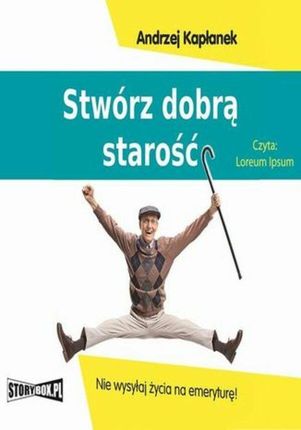 Andrzej Kapłanek

Stwórz dobrą starość

Czyta:
Loreum Ipsum

STORYBOX.PL

Nie wysyłaj życia na emeryturę!